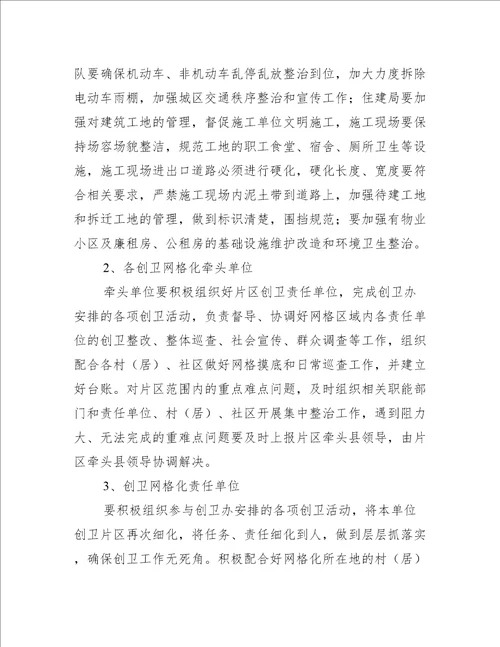 队要确保机动车、非机动车乱停乱放整治到位，加大力度拆除电动车雨棚，加强城区交通秩序整治和宣传工作；住建局要加强对建筑工地的管理，督促施工单位文明施工，施工现场要保持场容场貌整洁，规范工地的职工食堂、宿舍、厕所卫生等设施，施工现场进出口道路必须进行硬化，硬化长度、宽度要符合相关要求，严禁施工现场内泥土带到道路上，加强待建工地和拆迁工地的管理，做到标识清楚，围挡规范；要加强有物业小区及廉租房、公租房的基础设施维护改造和环境卫生整治。

2、各创卫网格化牵头单位

牵头单位要积极组织好片区创卫责任单位，完成创卫办安排的各项创卫活动，负责督导、协调好网格区域内各责任单位的创卫整改、整体巡查、社会宣传、群众调查等工作，组织配合各村（居）、社区做好网格摸底和日常巡查工作，并建立好台账。对片区范围内的重点难点问题，及时组织相关职能部门和责任单位、村（居）、社区开展集中整治工作，遇到阻力大、无法完成的重难点问题要及时上报片区牵头县领导，由片区牵头县领导协调解决。

3、创卫网格化责任单位

要积极组织参与创卫办安排的各项创卫活动，将本单位创卫片区再次细化，将任务、责任细化到人，做到层层抓落实，确保创卫工作无死角。积极配合好网格化所在地的村（居）